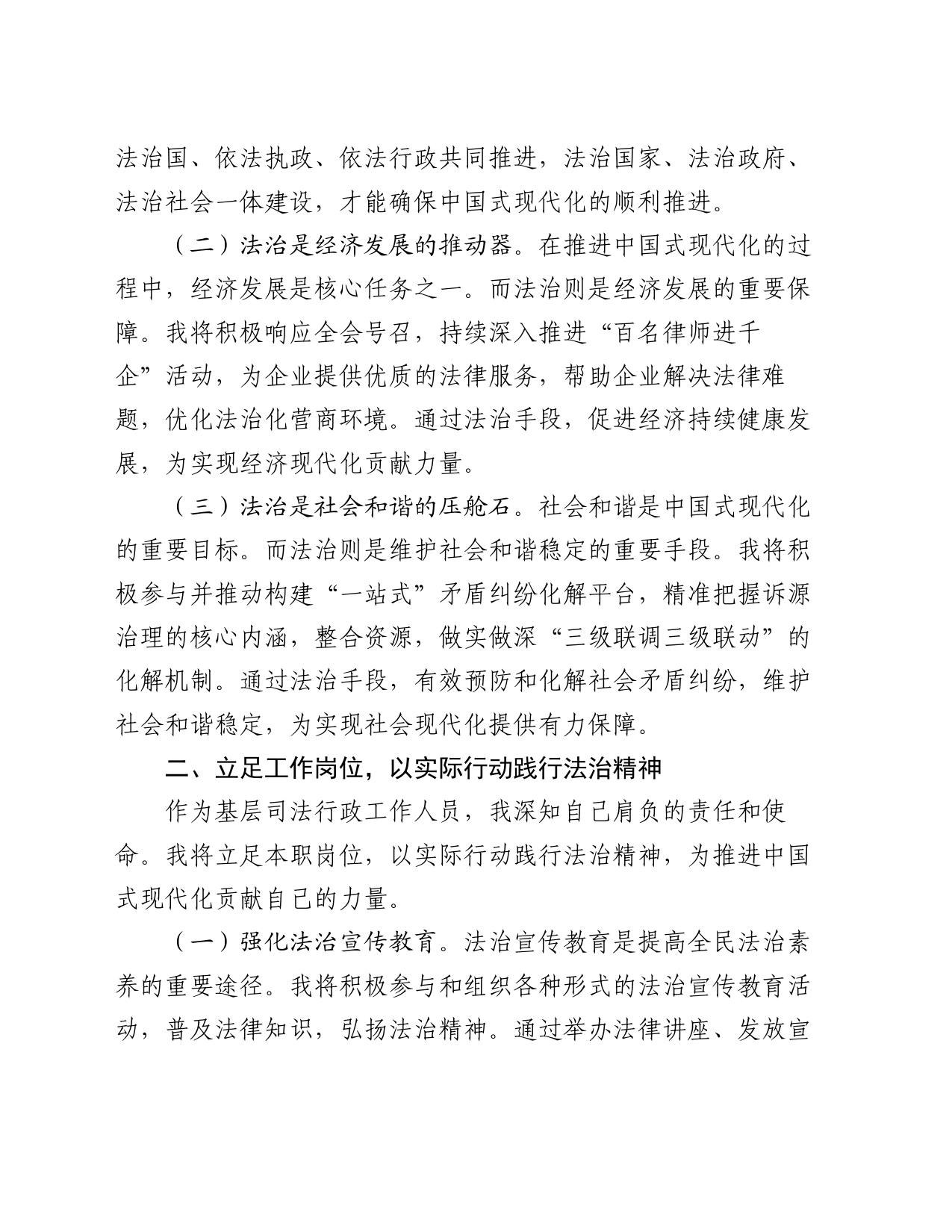 法治国、依法执政、依法行政共同推进，法治国家、法治政府、法治社会一体建设，才能确保中国式现代化的顺利推进。

（二）法治是经济发展的推动器。在推进中国式现代化的过程中，经济发展是核心任务之一。而法治则是经济发展的重要保障。我将积极响应全会号召，持续深入推进“百名律师进千企”活动，为企业提供优质的法律服务，帮助企业解决法律难题，优化法治化营商环境。通过法治手段，促进经济持续健康发展，为实现经济现代化贡献力量。

（三）法治是社会和谐的压舱石。社会和谐是中国式现代化的重要目标。而法治则是维护社会和谐稳定的重要手段。我将积极参与并推动构建“一站式”矛盾纠纷化解平台，精准把握诉源治理的核心内涵，整合资源，做实做深“三级联调三级联动”的化解机制。通过法治手段，有效预防和化解社会矛盾纠纷，维护社会和谐稳定，为实现社会现代化提供有力保障。

二、立足工作岗位，以实际行动践行法治精神

作为基层司法行政工作人员，我深知自己肩负的责任和使命。我将立足本职岗位，以实际行动践行法治精神，为推进中国式现代化贡献自己的力量。

（一）强化法治宣传教育。法治宣传教育是提高全民法治素养的重要途径。我将积极参与和组织各种形式的法治宣传教育活动，普及法律知识，弘扬法治精神。通过举办法律讲座、发放宣